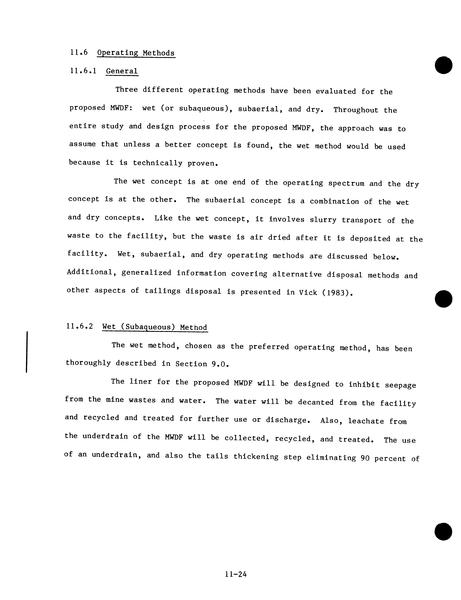 11.6 Operating Methods

11.6.1 General

Three different operating methods have been evaluated for the proposed MWDF: wet (or subaqueous), subaerial, and dry. Throughout the entire study and design process for the proposed MWDF, the approach was to assume that unless a better concept is found, the wet method would be used because it is technically proven.

The wet concept is at one end of the operating spectrum and the dry concept is at the other. The subaerial concept is a combination of the wet and dry concepts. Like the wet concept, it involves slurry transport of the waste to the facility, but the waste is air dried after it is deposited at the facility. Wet, subaerial, and dry operating methods are discussed below. Additional, generalized information covering alternative disposal methods and other aspects of tailings disposal is presented in Vick (1983).

11.6.2 Wet (Subaqueous) Method

The wet method, chosen as the preferred operating method, has been thoroughly described in Section 9.0.

The liner for the proposed MWDF will be designed to inhibit seepage from the mine wastes and water. The water will be decanted from the facility and recycled and treated for further use or discharge. Also, leachate from the underdrain of the MWDF will be collected, recycled, and treated. The use of an underdrain, and also the tails thickening step eliminating 90 percent of

11-24